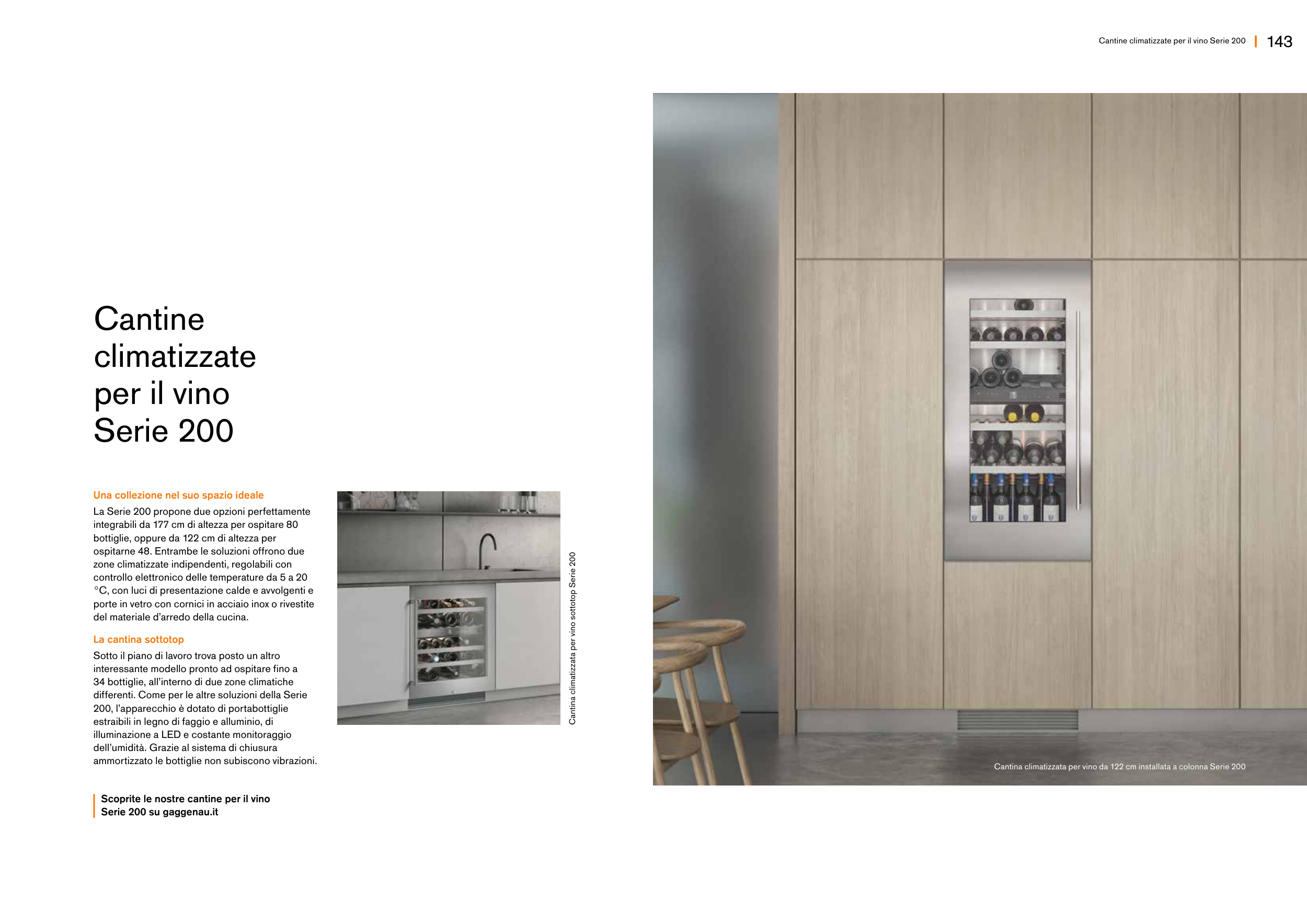 Cantine climatizzate per il vino Serie 200 | 143

Cantine climatizzate per il vino Serie 200

Una collezione nel suo spazio ideale
La Serie 200 propone due opzioni perfettamente integrabili da 177 cm di altezza per ospitare 80 bottiglie, oppure da 122 cm di altezza per ospitarne 48. Entrambe le soluzioni offrono due zone climatizzate indipendenti, regolabili con controllo elettronico delle temperature da 5 a 20 °C, con luci di presentazione calde e avvolgenti e porte in vetro con cornici in acciaio inox o rivestite del materiale d'arredo della cucina.

La cantina sottotop
Sotto il piano di lavoro trova posto un altro interessante modello pronto ad ospitare fino a 34 bottiglie, all'interno di due zone climatiche differenti. Come per le altre soluzioni della Serie 200, l'apparecchio è dotato di portabottiglie estraibili in legno di faggio e alluminio, di illuminazione a LED e costante monitoraggio dell'umidità. Grazie al sistema di chiusura ammortizzato le bottiglie non subiscono vibrazioni.

Scoprite le nostre cantine per il vino Serie 200 su gaggenau.it

Cantina climatizzata per vino sottotop Serie 200

Cantina climatizzata per vino da 122 cm installata a colonna Serie 200